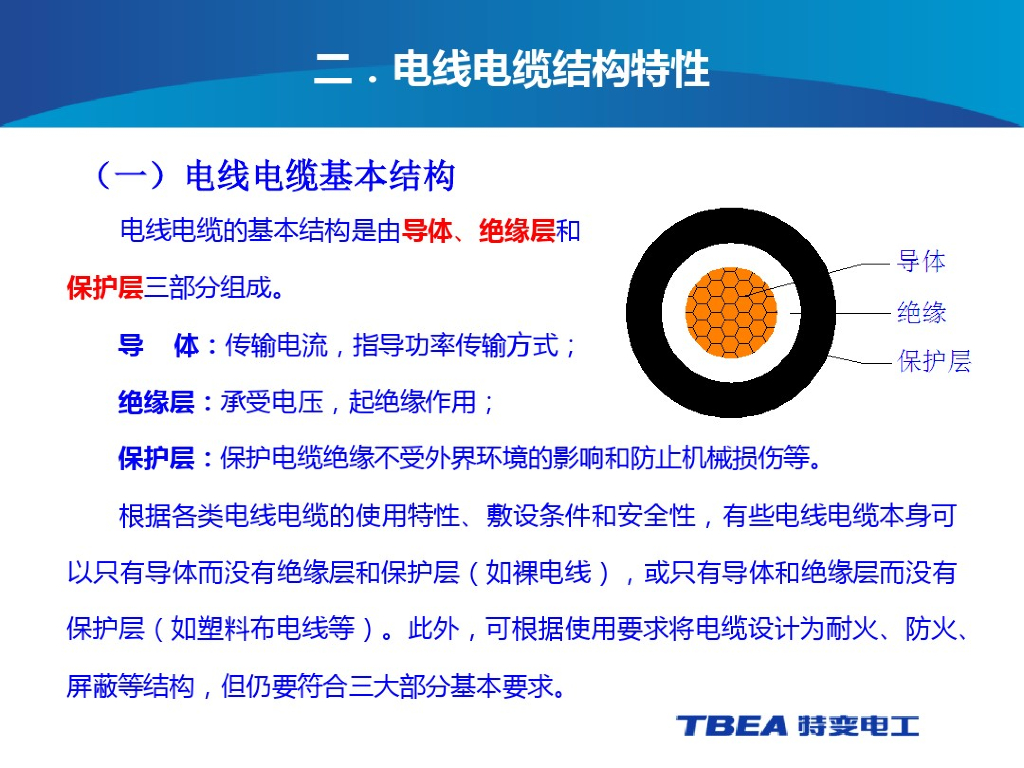 二．电线电缆结构特性

（一）电线电缆基本结构

电线电缆的基本结构是由导体、绝缘层和保护层三部分组成。

导　体：传输电流，指导功率传输方式；

绝缘层：承受电压，起绝缘作用；

保护层：保护电缆绝缘不受外界环境的影响和防止机械损伤等。

导体
绝缘
保护层

根据各类电线电缆的使用特性、敷设条件和安全性，有些电线电缆本身可以只有导体而没有绝缘层和保护层（如裸电线），或只有导体和绝缘层而没有保护层（如塑料布电线等）。此外，可根据使用要求将电缆设计为耐火、防火、屏蔽等结构，但仍要符合三大部分基本要求。

TBEA 特变电工